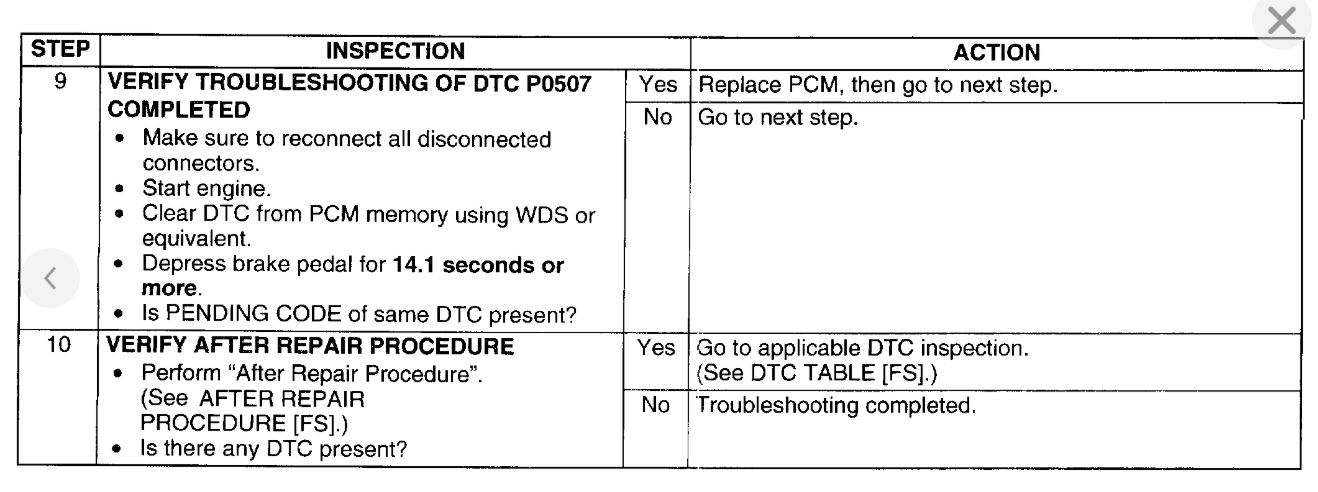 | STEP | INSPECTION | | ACTION |
|---|---|---|---|
| 9 | VERIFY TROUBLESHOOTING OF DTC P0507 COMPLETED • Make sure to reconnect all disconnected connectors. • Start engine. • Clear DTC from PCM memory using WDS or equivalent. • Depress brake pedal for 14.1 seconds or more. • Is PENDING CODE of same DTC present? | Yes | Replace PCM, then go to next step. |
| | | No | Go to next step. |
| 10 | VERIFY AFTER REPAIR PROCEDURE • Perform "After Repair Procedure". (See AFTER REPAIR PROCEDURE [FS].) • Is there any DTC present? | Yes | Go to applicable DTC inspection. (See DTC TABLE [FS].) |
| | | No | Troubleshooting completed. |